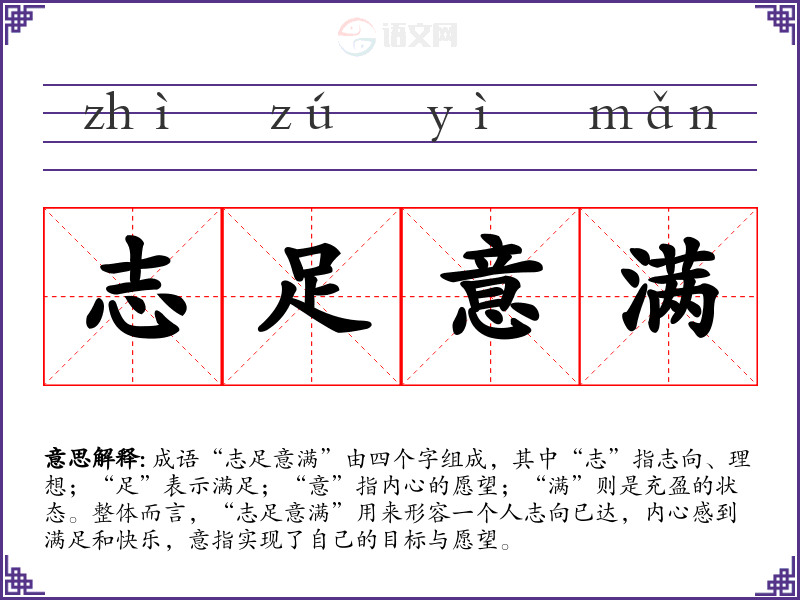 zhì zú yì mǎn

志足意满

意思解释:成语“志足意满”由四个字组成，其中“志”指志向、理想；“足”表示满足；“意”指内心的愿望；“满”则是充盈的状态。整体而言，“志足意满”用来形容一个人志向已达，内心感到满足和快乐，意指实现了自己的目标与愿望。

语文网